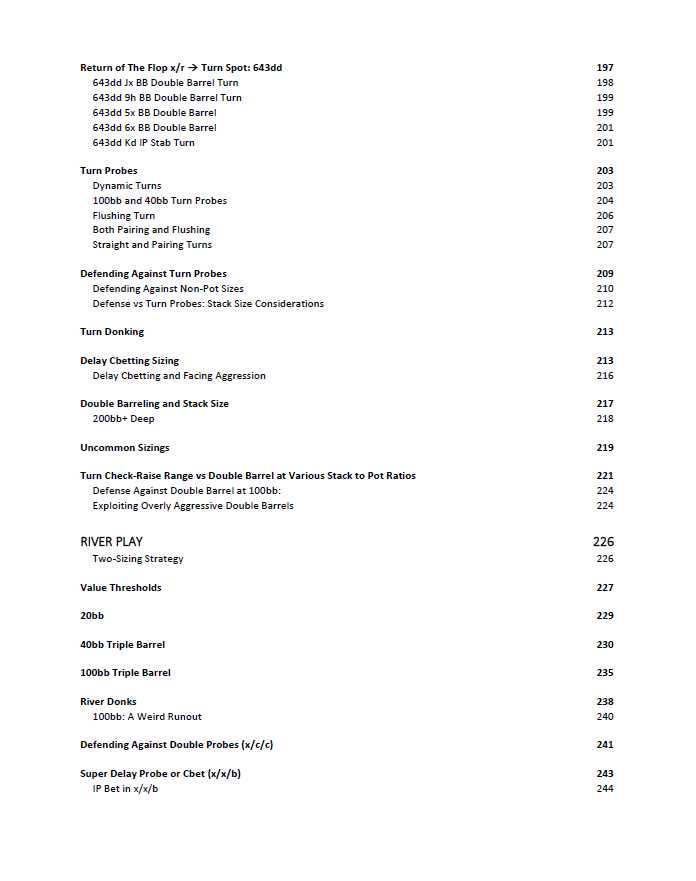 Return of The Flop x/r → Turn Spot: 643dd 197
643dd Jx BB Double Barrel Turn 198
643dd 9h BB Double Barrel Turn 199
643dd 5x BB Double Barrel 199
643dd 6x BB Double Barrel 201
643dd Kd IP Stab Turn 201

Turn Probes 203
Dynamic Turns 203
100bb and 40bb Turn Probes 204
Flushing Turn 206
Both Pairing and Flushing 207
Straight and Pairing Turns 207

Defending Against Turn Probes 209
Defending Against Non-Pot Sizes 210
Defense vs Turn Probes: Stack Size Considerations 212

Turn Donking 213

Delay Cbetting Sizing 213
Delay Cbetting and Facing Aggression 216

Double Barreling and Stack Size 217
200bb+ Deep 218

Uncommon Sizings 219

Turn Check-Raise Range vs Double Barrel at Various Stack to Pot Ratios 221
Defense Against Double Barrel at 100bb: 224
Exploiting Overly Aggressive Double Barrels 224

RIVER PLAY 226
Two-Sizing Strategy 226

Value Thresholds 227

20bb 229

40bb Triple Barrel 230

100bb Triple Barrel 235

River Donks 238
100bb: A Weird Runout 240

Defending Against Double Probes (x/c/c) 241

Super Delay Probe or Cbet (x/x/b) 243
IP Bet in x/x/b 244